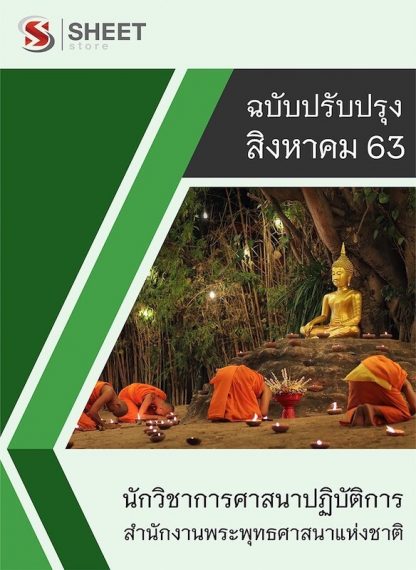 SHEET
store

ฉบับปรับปรุง
สิงหาคม 63

นักวิชาการศาสนาปฏิบัติการ
สำนักงานพระพุทธศาสนาแห่งชาติ